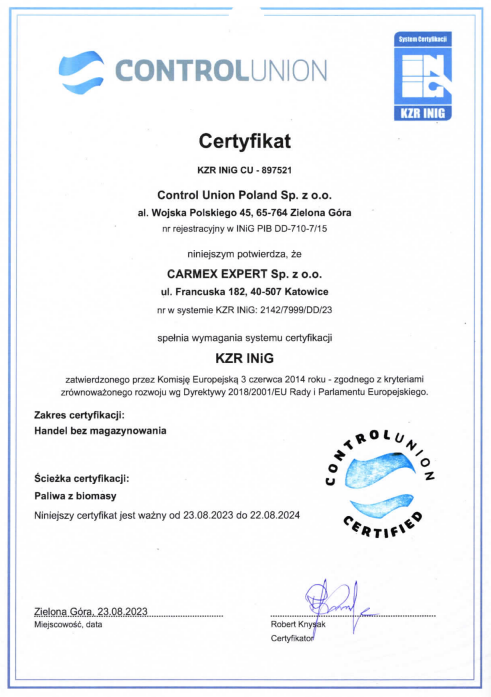 CONTROLUNION

System Certyfikacji
INiG
KZR INIG

Certyfikat

KZR INiG CU - 897521

Control Union Poland Sp. z o.o.
al. Wojska Polskiego 45, 65-764 Zielona Góra
nr rejestracyjny w INiG PIB DD-710-7/15

niniejszym potwierdza, że

CARMEX EXPERT Sp. z o.o.
ul. Francuska 182, 40-507 Katowice
nr w systemie KZR INiG: 2142/7999/DD/23

spełnia wymagania systemu certyfikacji

KZR INiG

zatwierdzonego przez Komisję Europejską 3 czerwca 2014 roku - zgodnego z kryteriami zrównoważonego rozwoju wg Dyrektywy 2018/2001/EU Rady i Parlamentu Europejskiego.

Zakres certyfikacji:
Handel bez magazynowania

Ścieżka certyfikacji:
Paliwa z biomasy

Niniejszy certyfikat jest ważny od 23.08.2023 do 22.08.2024

CONTROLUNION CERTIFIED

Zielona Góra, 23.08.2023
Miejscowość, data

Robert Knysak
Certyfikator